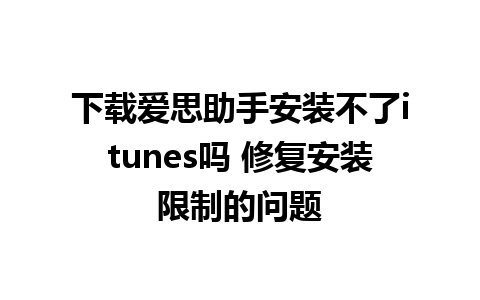 下载爱思助手安装不了itunes吗 修复安装限制的问题